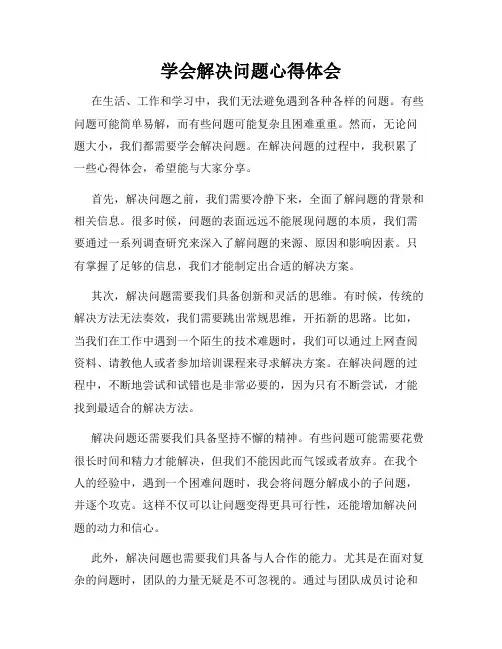 学会解决问题心得体会

在生活、工作和学习中，我们无法避免遇到各种各样的问题。有些问题可能简单易解，而有些问题可能复杂且困难重重。然而，无论问题大小，我们都需要学会解决问题。在解决问题的过程中，我积累了一些心得体会，希望能与大家分享。

首先，解决问题之前，我们需要冷静下来，全面了解问题的背景和相关信息。很多时候，问题的表面远远不能展现问题的本质，我们需要通过一系列调查研究来深入了解问题的来源、原因和影响因素。只有掌握了足够的信息，我们才能制定出合适的解决方案。

其次，解决问题需要我们具备创新和灵活的思维。有时候，传统的解决方法无法奏效，我们需要跳出常规思维，开拓新的思路。比如，当我们在工作中遇到一个陌生的技术难题时，我们可以通过上网查阅资料、请教他人或者参加培训课程来寻求解决方案。在解决问题的过程中，不断地尝试和试错也是非常必要的，因为只有不断尝试，才能找到最适合的解决方法。

解决问题还需要我们具备坚持不懈的精神。有些问题可能需要花费很长时间和精力才能解决，但我们不能因此而气馁或者放弃。在我个人的经验中，遇到一个困难问题时，我会将问题分解成小的子问题，并逐个攻克。这样不仅可以让问题变得更具可行性，还能增加解决问题的动力和信心。

此外，解决问题也需要我们具备与人合作的能力。尤其是在面对复杂的问题时，团队的力量无疑是不可忽视的。通过与团队成员讨论和